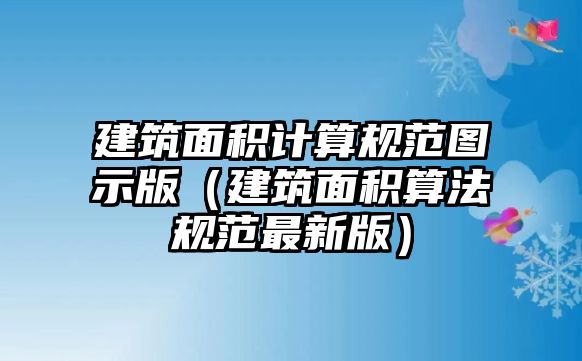 建筑面积计算规范图示版（建筑面积算法规范最新版）